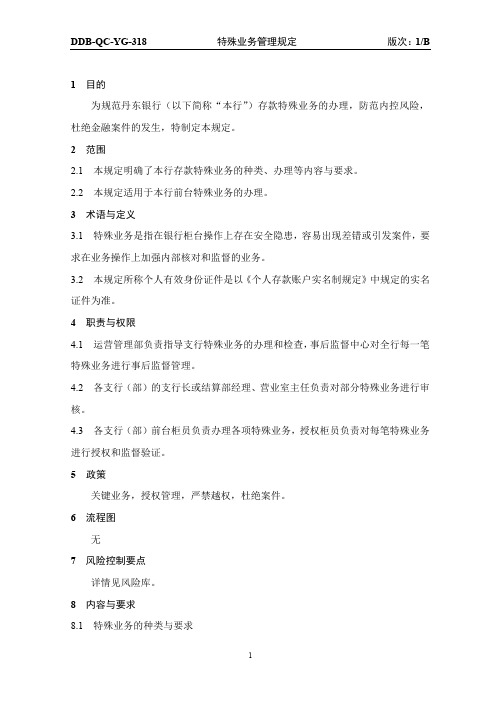 DDB-QC-YG-318 特殊业务管理规定 版次：1/B

1 目的

为规范丹东银行（以下简称“本行”）存款特殊业务的办理，防范内控风险，杜绝金融案件的发生，特制定本规定。

2 范围

2.1 本规定明确了本行存款特殊业务的种类、办理等内容与要求。

2.2 本规定适用于本行前台特殊业务的办理。

3 术语与定义

3.1 特殊业务是指在银行柜台操作上存在安全隐患，容易出现差错或引发案件，要求在业务操作上加强内部核对和监督的业务。

3.2 本规定所称个人有效身份证件是以《个人存款账户实名制规定》中规定的实名证件为准。

4 职责与权限

4.1 运营管理部负责指导支行特殊业务的办理和检查，事后监督中心对全行每一笔特殊业务进行事后监督管理。

4.2 各支行（部）的支行长或结算部经理、营业室主任负责对部分特殊业务进行审核。

4.3 各支行（部）前台柜员负责办理各项特殊业务，授权柜员负责对每笔特殊业务进行授权和监督验证。

5 政策

关键业务，授权管理，严禁越权，杜绝案件。

6 流程图

无

7 风险控制要点

详情见风险库。

8 内容与要求

8.1 特殊业务的种类与要求

1